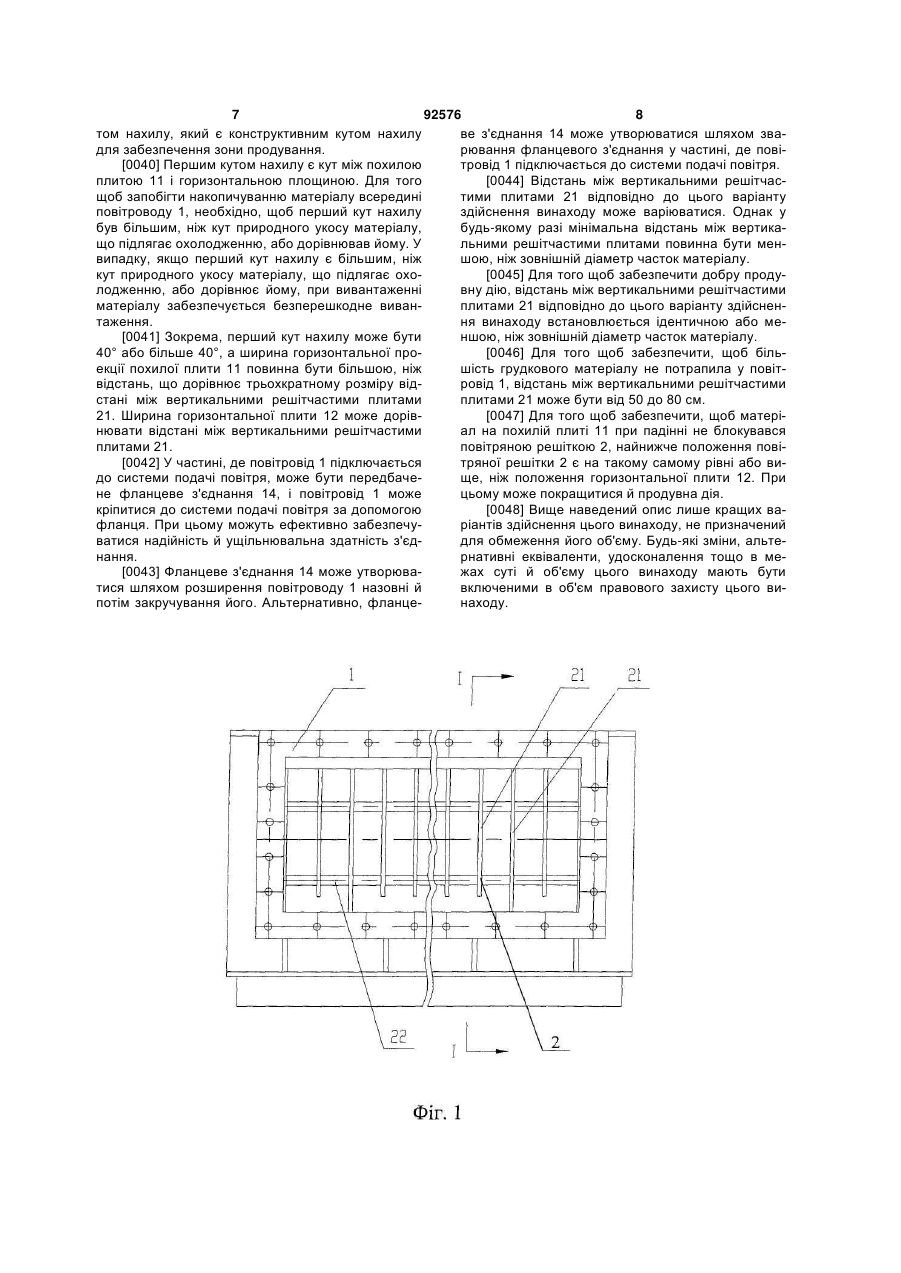 7 92576 8

том нахилу, який є конструктивним кутом нахилу для забезпечення зони продування.

[0040] Першим кутом нахилу є кут між похилою плитою 11 і горизонтальною площиною. Для того щоб запобігти накопичуванню матеріалу всередині повітроводу 1, необхідно, щоб перший кут нахилу був більшим, ніж кут природного укосу матеріалу, що підлягає охолодженню, або дорівнював йому. У випадку, якщо перший кут нахилу є більшим, ніж кут природного укосу матеріалу, що підлягає охолодженню, або дорівнює йому, при вивантаженні матеріалу забезпечується безперешкодне вивантаження.

[0041] Зокрема, перший кут нахилу може бути 40° або більше 40°, а ширина горизонтальної проекції похилої плити 11 повинна бути більшою, ніж відстань, що дорівнює трьохкратному розміру відстані між вертикальними решітчастими плитами 21. Ширина горизонтальної плити 12 може дорівнювати відстані між вертикальними решітчастими плитами 21.

[0042] У частині, де повітровід 1 підключається до системи подачі повітря, може бути передбачене фланцеве з'єднання 14, і повітровід 1 може кріпитися до системи подачі повітря за допомогою фланця. При цьому можуть ефективно забезпечуватися надійність й ущільнювальна здатність з'єднання.

[0043] Фланцеве з'єднання 14 може утворюватися шляхом розширення повітроводу 1 назовні й потім закручування його. Альтернативно, фланцеве з'єднання 14 може утворюватися шляхом зварювання фланцевого з'єднання у частині, де повітровід 1 підключається до системи подачі повітря.

[0044] Відстань між вертикальними решітчастими плитами 21 відповідно до цього варіанту здійснення винаходу може варіюватися. Однак у будь-якому разі мінімальна відстань між вертикальними решітчастими плитами повинна бути меншою, ніж зовнішній діаметр часток матеріалу.

[0045] Для того щоб забезпечити добру продувну дію, відстань між вертикальними решітчастими плитами 21 відповідно до цього варіанту здійснення винаходу встановлюється ідентичною або меншою, ніж зовнішній діаметр часток матеріалу.

[0046] Для того щоб забезпечити, щоб більшість грудкового матеріалу не потрапила у повітровід 1, відстань між вертикальними решітчастими плитами 21 може бути від 50 до 80 см.

[0047] Для того щоб забезпечити, щоб матеріал на похилій плиті 11 при падінні не блокувався повітряною решіткою 2, найнижче положення повітряної решітки 2 є на такому самому рівні або вище, ніж положення горизонтальної плити 12. При цьому може покращитися й продувна дія.

[0048] Вище наведений опис лише кращих варіантів здійснення цього винаходу, не призначений для обмеження його об'єму. Будь-які зміни, альтернативні еквіваленти, удосконалення тощо в межах суті й об'єму цього винаходу мають бути включеними в об'єм правового захисту цього винаходу.

1
I
21
21
22
I
2

Фіг. 1